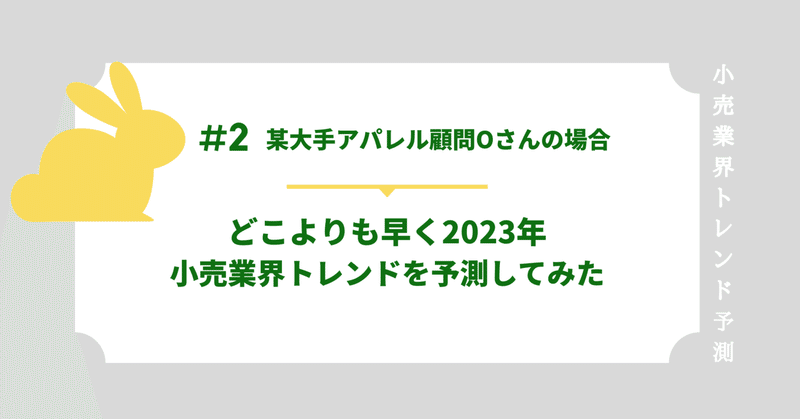 #2 某大手アパレル顧問Oさんの場合

どこよりも早く2023年
小売業界トレンドを予測してみた

小売業界トレンド予測